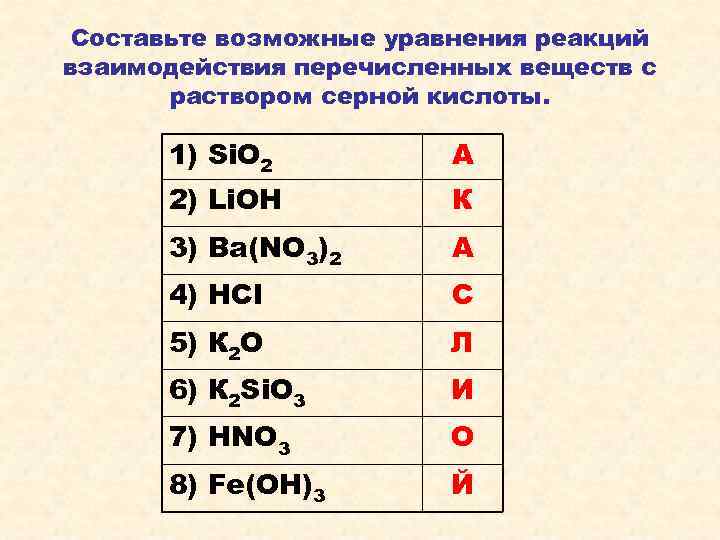 Составьте возможные уравнения реакций взаимодействия перечисленных веществ с раствором серной кислоты.

| 1) $SiO_2$ | А |
|---|---|
| 2) LiOH | К |
| 3) $Ba(NO_3)_2$ | А |
| 4) HCl | С |
| 5) $K_2O$ | Л |
| 6) $K_2SiO_3$ | И |
| 7) $HNO_3$ | О |
| 8) $Fe(OH)_3$ | Й |